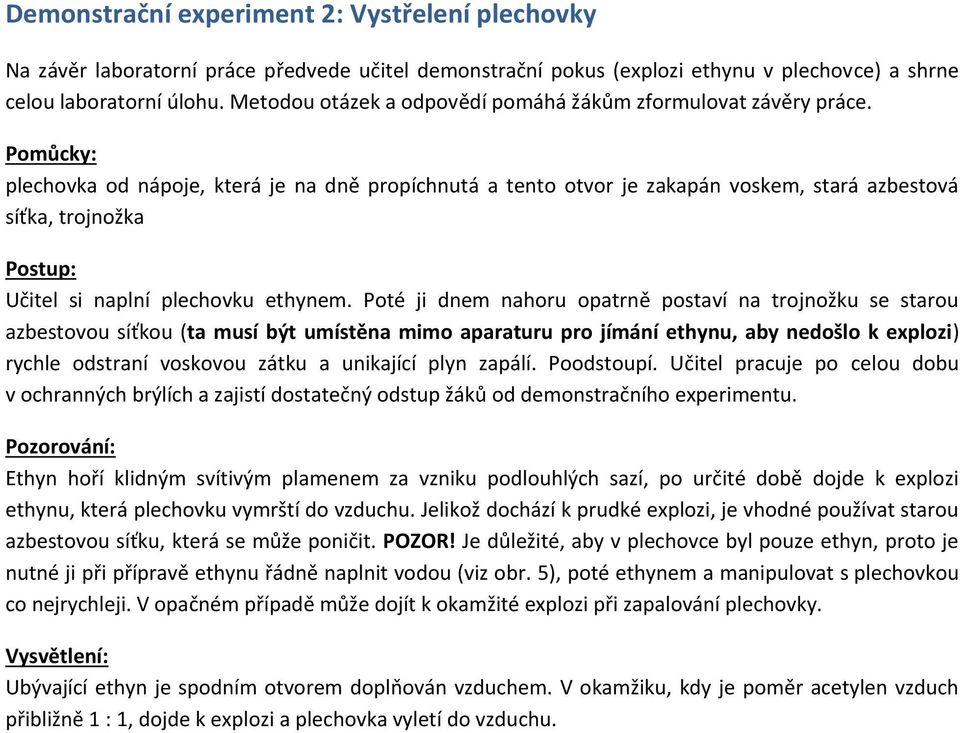 Demonstrační experiment 2: Vystřelení plechovky

Na závěr laboratorní práce předvede učitel demonstrační pokus (explozi ethynu v plechovce) a shrne celou laboratorní úlohu. Metodou otázek a odpovědí pomáhá žákům zformulovat závěry práce.

Pomůcky:
plechovka od nápoje, která je na dně propíchnutá a tento otvor je zakapán voskem, stará azbestová síťka, trojnožka

Postup:
Učitel si naplní plechovku ethynem. Poté ji dnem nahoru opatrně postaví na trojnožku se starou azbestovou síťkou (ta musí být umístěna mimo aparaturu pro jímání ethynu, aby nedošlo k explozi) rychle odstraní voskovou zátku a unikající plyn zapálí. Poodstoupí. Učitel pracuje po celou dobu v ochranných brýlích a zajistí dostatečný odstup žáků od demonstračního experimentu.

Pozorování:
Ethyn hoří klidným svítivým plamenem za vzniku podlouhlých sazí, po určité době dojde k explozi ethynu, která plechovku vymrští do vzduchu. Jelikož dochází k prudké explozi, je vhodné používat starou azbestovou síťku, která se může poničit. POZOR! Je důležité, aby v plechovce byl pouze ethyn, proto je nutné ji při přípravě ethynu řádně naplnit vodou (viz obr. 5), poté ethynem a manipulovat s plechovkou co nejrychleji. V opačném případě může dojít k okamžité explozi při zapalování plechovky.

Vysvětlení:
Ubývající ethyn je spodním otvorem doplňován vzduchem. V okamžiku, kdy je poměr acetylen vzduch přibližně 1 : 1, dojde k explozi a plechovka vyletí do vzduchu.